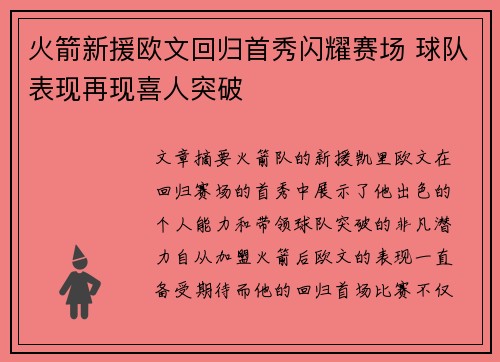 火箭新援欧文回归首秀闪耀赛场 球队表现再现喜人突破

文章摘要火箭队的新援凯里欧文在回归赛场的首秀中展示了他出色的个人能力和带领球队突破的非凡潜力自从加盟火箭后欧文的表现一直备受期待而他的回归首场比赛不仅